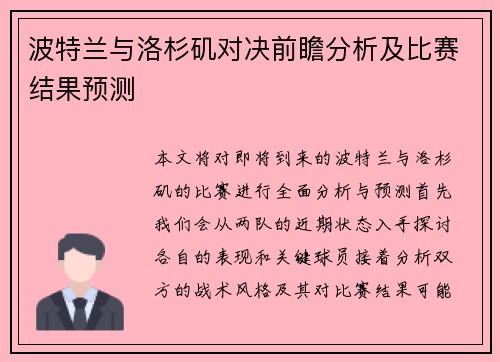 波特兰与洛杉矶对决前瞻分析及比赛结果预测

本文将对即将到来的波特兰与洛杉矶的比赛进行全面分析与预测首先我们会从两队的近期状态入手探讨各自的表现和关键球员接着分析双方的战术风格及其对比赛结果可能